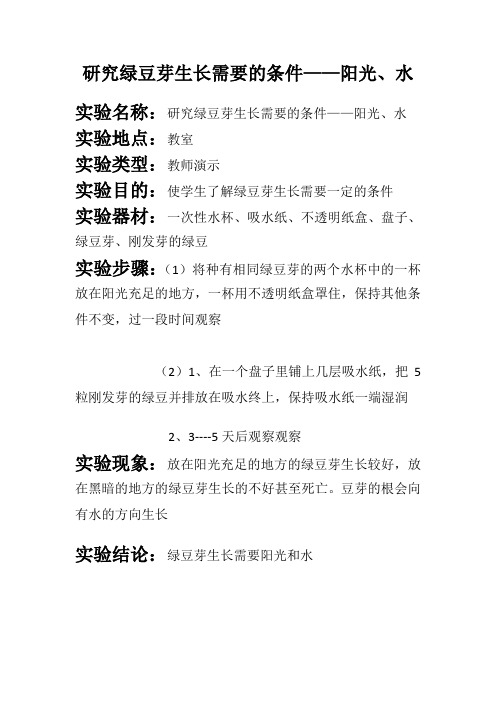 研究绿豆芽生长需要的条件——阳光、水

实验名称：研究绿豆芽生长需要的条件——阳光、水

实验地点：教室

实验类型：教师演示

实验目的：使学生了解绿豆芽生长需要一定的条件

实验器材：一次性水杯、吸水纸、不透明纸盒、盘子、绿豆芽、刚发芽的绿豆

实验步骤：（1）将种有相同绿豆芽的两个水杯中的一杯放在阳光充足的地方，一杯用不透明纸盒罩住，保持其他条件不变，过一段时间观察

（2）1、在一个盘子里铺上几层吸水纸，把 5 粒刚发芽的绿豆并排放在吸水终上，保持吸水纸一端湿润

2、3----5 天后观察观察

实验现象：放在阳光充足的地方的绿豆芽生长较好，放在黑暗的地方的绿豆芽生长的不好甚至死亡。豆芽的根会向有水的方向生长

实验结论：绿豆芽生长需要阳光和水